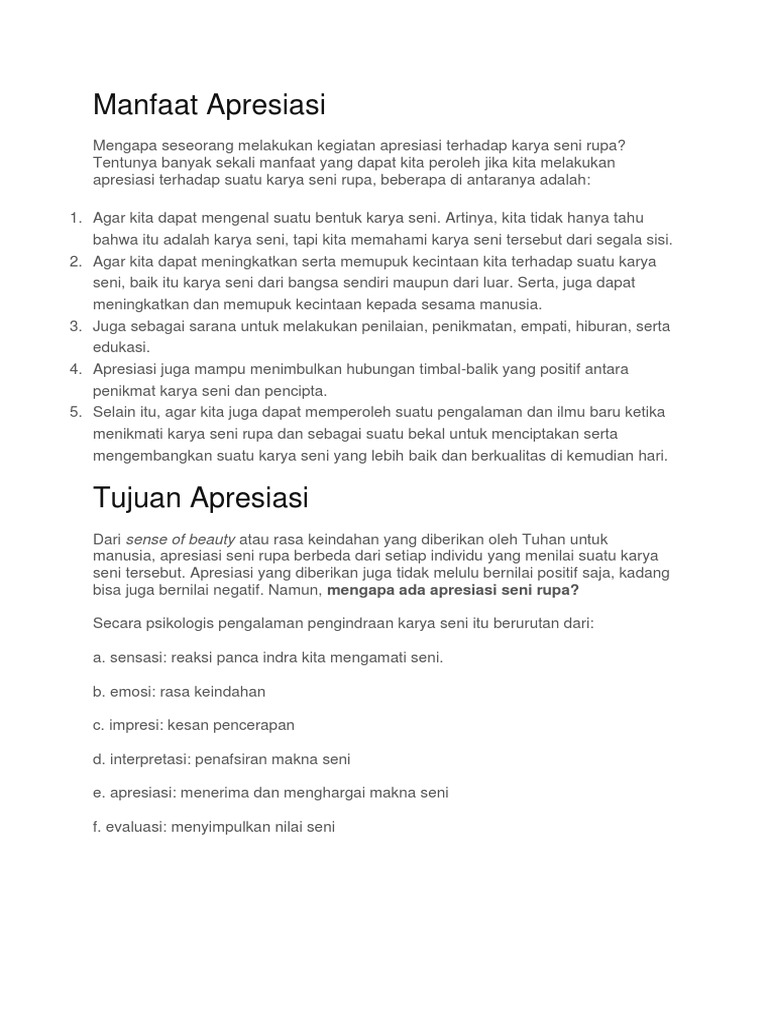 Manfaat Apresiasi

Mengapa seseorang melakukan kegiatan apresiasi terhadap karya seni rupa? Tentunya banyak sekali manfaat yang dapat kita peroleh jika kita melakukan apresiasi terhadap suatu karya seni rupa, beberapa di antaranya adalah:

1. Agar kita dapat mengenal suatu bentuk karya seni. Artinya, kita tidak hanya tahu bahwa itu adalah karya seni, tapi kita memahami karya seni tersebut dari segala sisi.
2. Agar kita dapat meningkatkan serta memupuk kecintaan kita terhadap suatu karya seni, baik itu karya seni dari bangsa sendiri maupun dari luar. Serta, juga dapat meningkatkan dan memupuk kecintaan kepada sesama manusia.
3. Juga sebagai sarana untuk melakukan penilaian, penikmatan, empati, hiburan, serta edukasi.
4. Apresiasi juga mampu menimbulkan hubungan timbal-balik yang positif antara penikmat karya seni dan pencipta.
5. Selain itu, agar kita juga dapat memperoleh suatu pengalaman dan ilmu baru ketika menikmati karya seni rupa dan sebagai suatu bekal untuk menciptakan serta mengembangkan suatu karya seni yang lebih baik dan berkualitas di kemudian hari.

Tujuan Apresiasi

Dari sense of beauty atau rasa keindahan yang diberikan oleh Tuhan untuk manusia, apresiasi seni rupa berbeda dari setiap individu yang menilai suatu karya seni tersebut. Apresiasi yang diberikan juga tidak melulu bernilai positif saja, kadang bisa juga bernilai negatif. Namun, mengapa ada apresiasi seni rupa?

Secara psikologis pengalaman pengindraan karya seni itu berurutan dari:

a. sensasi: reaksi panca indra kita mengamati seni.

b. emosi: rasa keindahan

c. impresi: kesan pencerapan

d. interpretasi: penafsiran makna seni

e. apresiasi: menerima dan menghargai makna seni

f. evaluasi: menyimpulkan nilai seni